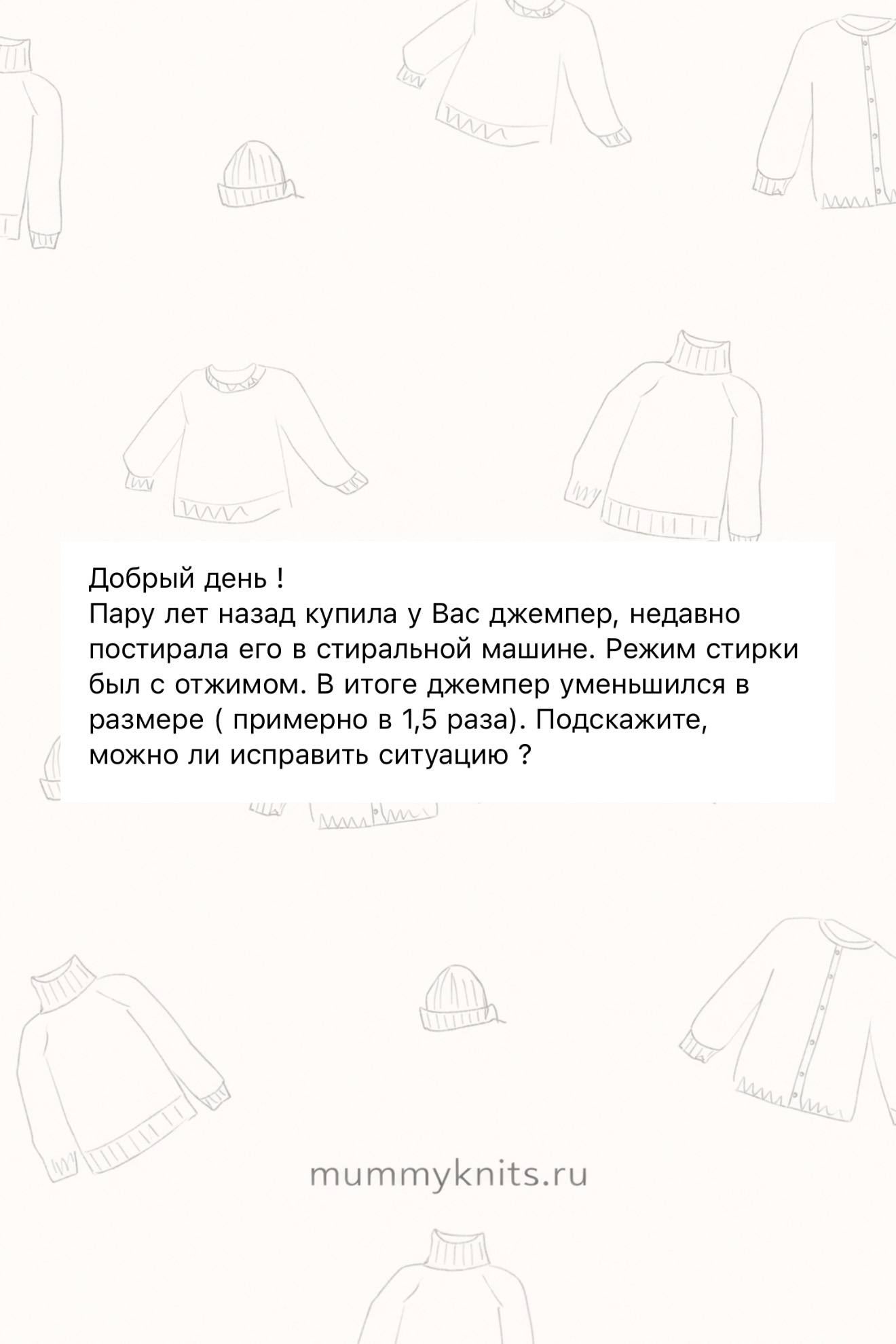 Добрый день !
Пару лет назад купила у Вас джемпер, недавно постирала его в стиральной машине. Режим стирки был с отжимом. В итоге джемпер уменьшился в размере ( примерно в 1,5 раза). Подскажите, можно ли исправить ситуацию ?

mummyknits.ru